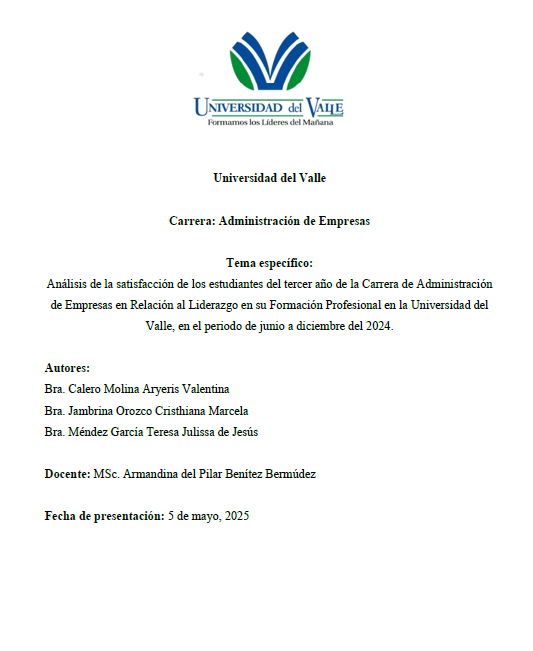 UNIVERSIDAD del VALLE
Formamos los Líderes del Mañana

Universidad del Valle

Carrera: Administración de Empresas

Tema específico:
Análisis de la satisfacción de los estudiantes del tercer año de la Carrera de Administración de Empresas en Relación al Liderazgo en su Formación Profesional en la Universidad del Valle, en el periodo de junio a diciembre del 2024.

Autores:
Bra. Calero Molina Aryeris Valentina
Bra. Jambrina Orozco Cristhiana Marcela
Bra. Méndez García Teresa Julissa de Jesús

Docente: MSc. Armandina del Pilar Benítez Bermúdez

Fecha de presentación: 5 de mayo, 2025